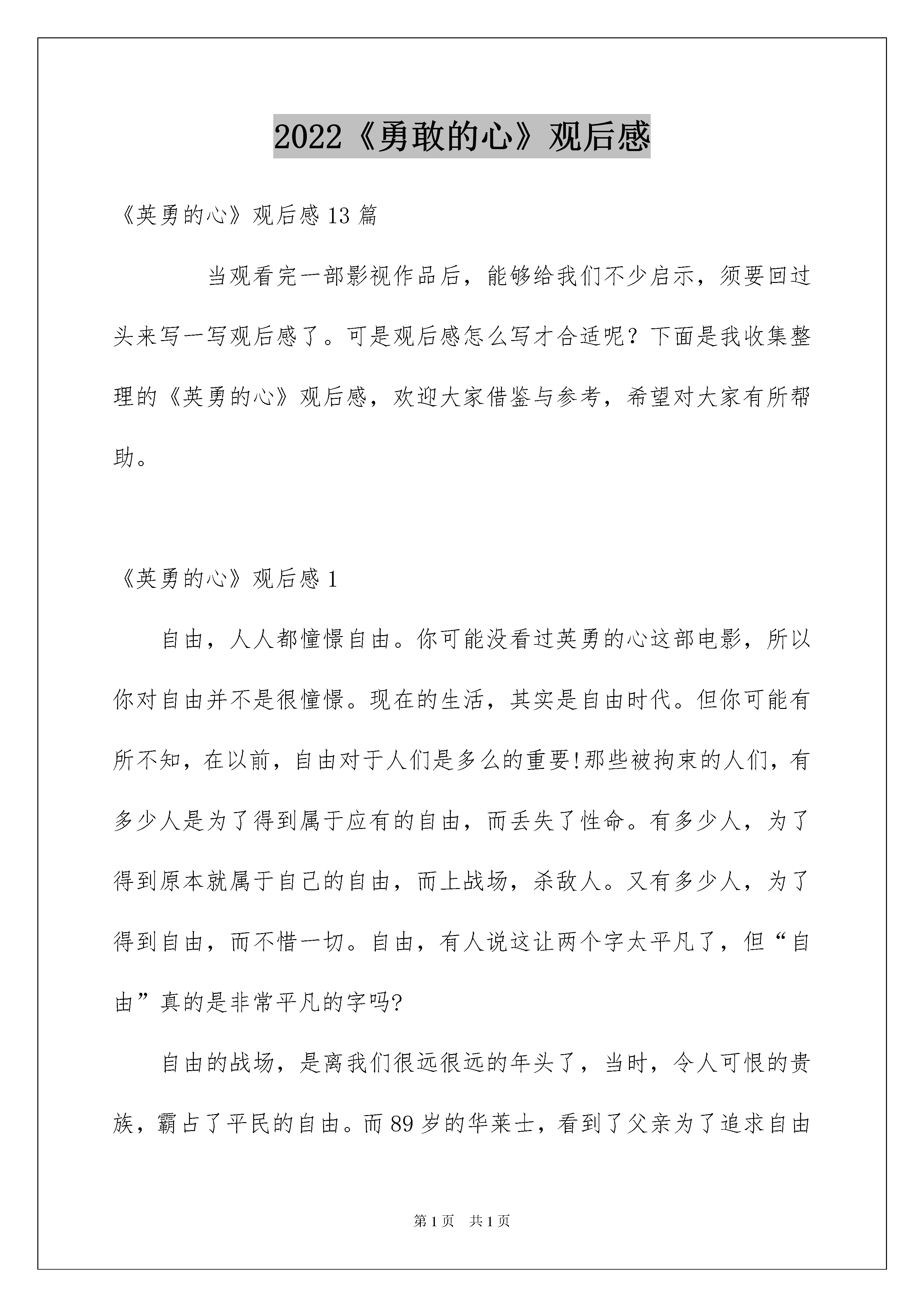 2022《勇敢的心》观后感

《英勇的心》观后感 13 篇

当观看完一部影视作品后，能够给我们不少启示，须要回过头来写一写观后感了。可是观后感怎么写才合适呢？下面是我收集整理的《英勇的心》观后感，欢迎大家借鉴与参考，希望对大家有所帮助。

《英勇的心》观后感 1

自由，人人都憧憬自由。你可能没看过英勇的心这部电影，所以你对自由并不是很憧憬。现在的生活，其实是自由时代。但你可能有所不知，在以前，自由对于人们是多么的重要!那些被拘束的人们，有多少人是为了得到属于应有的自由，而丢失了性命。有多少人，为了得到原本就属于自己的自由，而上战场，杀敌人。又有多少人，为了得到自由，而不惜一切。自由，有人说这让两个字太平凡了，但“自由”真的是非常平凡的字吗?

自由的战场，是离我们很远很远的年头了，当时，令人可恨的贵族，霸占了平民的自由。而 89 岁的华莱士，看到了父亲为了追求自由

第 1 页 共 1 页